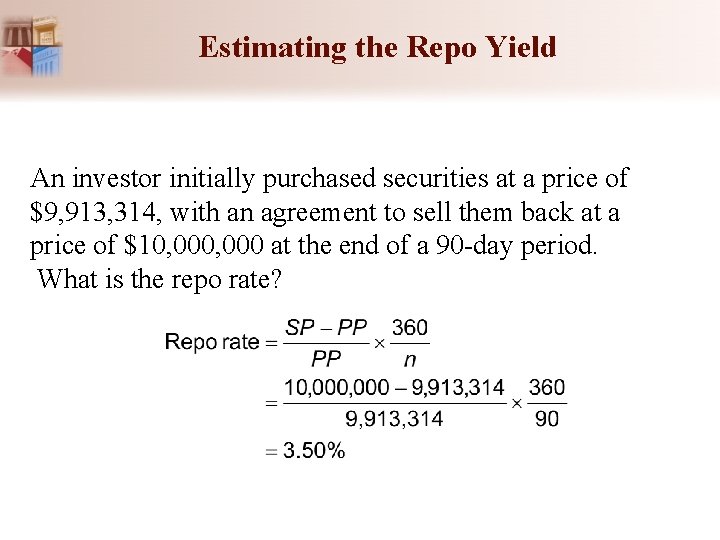 Estimating the Repo Yield

An investor initially purchased securities at a price of \$9,913,314, with an agreement to sell them back at a price of \$10,000,000 at the end of a 90-day period. What is the repo rate?

$\text{Repo rate} = \frac{SP - PP}{PP} \times \frac{360}{n}$

$= \frac{10,000,000 - 9,913,314}{9,913,314} \times \frac{360}{90}$

$= 3.50\%$